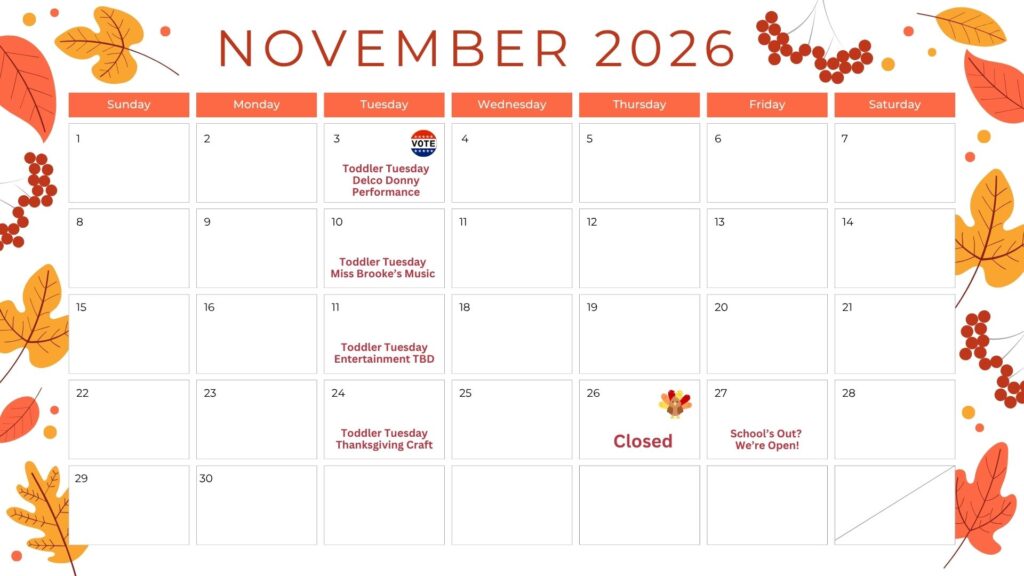 NOVEMBER 2026

| Sunday | Monday | Tuesday | Wednesday | Thursday | Friday | Saturday |
|---|---|---|---|---|---|---|
| 1 | 2 | 3 VOTE Toddler Tuesday Delco Donny Performance | 4 | 5 | 6 | 7 |
| 8 | 9 | 10 Toddler Tuesday Miss Brooke's Music | 11 | 12 | 13 | 14 |
| 15 | 16 | 11 Toddler Tuesday Entertainment TBD | 18 | 19 | 20 | 21 |
| 22 | 23 | 24 Toddler Tuesday Thanksgiving Craft | 25 | 26 Closed | 27 School's Out? We're Open! | 28 |
| 29 | 30 | | | | | |